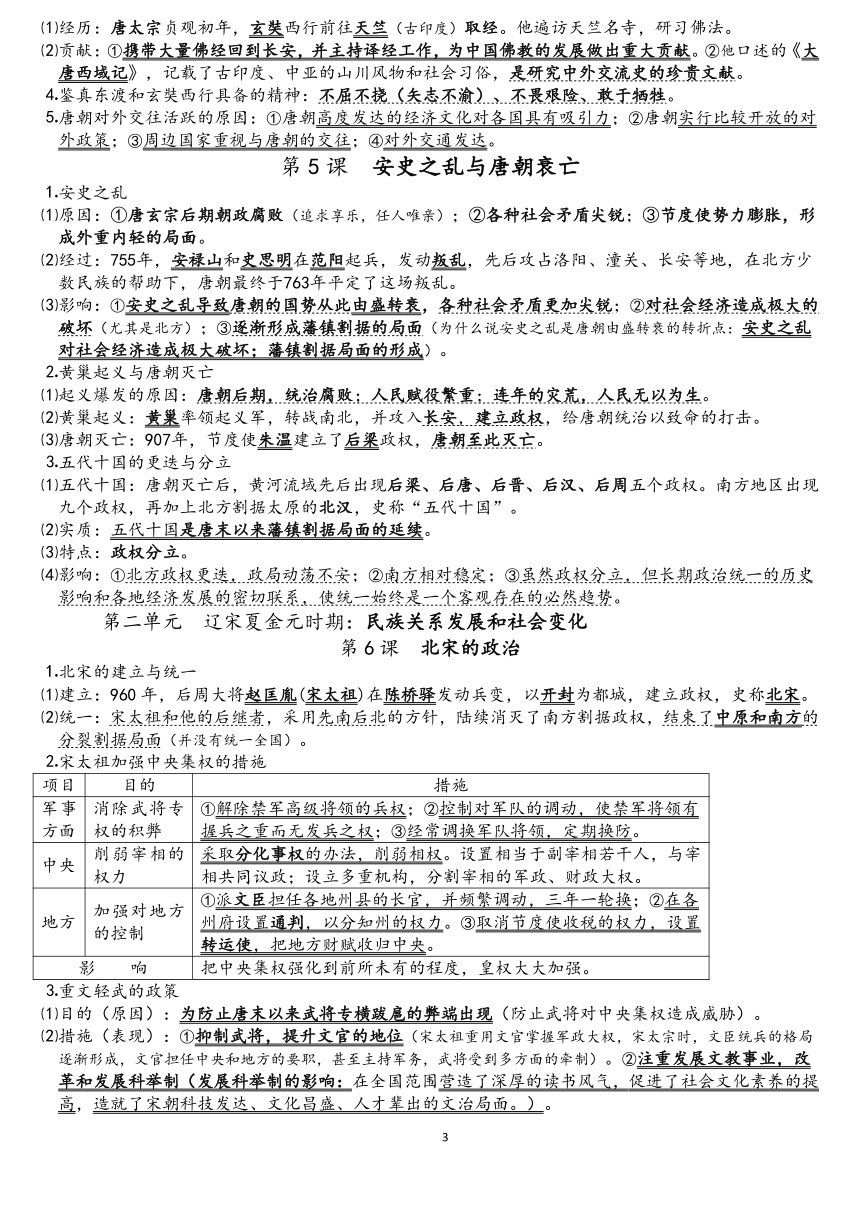 ⑴经历：唐太宗贞观初年，玄奘西行前往天竺（古印度）取经。他遍访天竺名寺，研习佛法。
⑵贡献：①携带大量佛经回到长安，并主持译经工作，为中国佛教的发展做出重大贡献。②他口述的《大唐西域记》，记载了古印度、中亚的山川风物和社会习俗，是研究中外交流史的珍贵文献。
4.鉴真东渡和玄奘西行具备的精神：不屈不挠（矢志不渝）、不畏艰险、敢于牺牲。
5.唐朝对外交往活跃的原因：①唐朝高度发达的经济文化对各国具有吸引力；②唐朝实行比较开放的对外政策；③周边国家重视与唐朝的交往；④对外交通发达。

第5课 安史之乱与唐朝衰亡

1.安史之乱
⑴原因：①唐玄宗后期朝政腐败（追求享乐，任人唯亲）；②各种社会矛盾尖锐；③节度使势力膨胀，形成外重内轻的局面。
⑵经过：755年，安禄山和史思明在范阳起兵，发动叛乱，先后攻占洛阳、潼关、长安等地，在北方少数民族的帮助下，唐朝最终于763年平定了这场叛乱。
⑶影响：①安史之乱导致唐朝的国势从此由盛转衰，各种社会矛盾更加尖锐；②对社会经济造成极大的破坏（尤其是北方）；③逐渐形成藩镇割据的局面（为什么说安史之乱是唐朝由盛转衰的转折点：安史之乱对社会经济造成极大破坏；藩镇割据局面的形成）。
2.黄巢起义与唐朝灭亡
⑴起义爆发的原因：唐朝后期，统治腐败；人民赋役繁重；连年的灾荒，人民无以为生。
⑵黄巢起义：黄巢率领起义军，转战南北，并攻入长安，建立政权，给唐朝统治以致命的打击。
⑶唐朝灭亡：907年，节度使朱温建立了后梁政权，唐朝至此灭亡。
3.五代十国的更迭与分立
⑴五代十国：唐朝灭亡后，黄河流域先后出现后梁、后唐、后晋、后汉、后周五个政权。南方地区出现九个政权，再加上北方割据太原的北汉，史称“五代十国”。
⑵实质：五代十国是唐末以来藩镇割据局面的延续。
⑶特点：政权分立。
⑷影响：①北方政权更迭，政局动荡不安；②南方相对稳定；③虽然政权分立，但长期政治统一的历史影响和各地经济发展的密切联系，使统一始终是一个客观存在的必然趋势。

第二单元 辽宋夏金元时期：民族关系发展和社会变化
第6课 北宋的政治

1.北宋的建立与统一
⑴建立：960年，后周大将赵匡胤(宋太祖)在陈桥驿发动兵变，以开封为都城，建立政权，史称北宋。
⑵统一：宋太祖和他的后继者，采用先南后北的方针，陆续消灭了南方割据政权，结束了中原和南方的分裂割据局面（并没有统一全国）。
2.宋太祖加强中央集权的措施

| 项目 | 目的 | 措施 |
|---|---|---|
| 军事方面 | 消除武将专权的积弊 | ①解除禁军高级将领的兵权；②控制对军队的调动，使禁军将领有握兵之重而无发兵之权；③经常调换军队将领，定期换防。 |
| 中央 | 削弱宰相的权力 | 采取分化事权的办法，削弱相权。设置相当于副宰相若干人，与宰相共同议政；设立多重机构，分割宰相的军政、财政大权。 |
| 地方 | 加强对地方的控制 | ①派文臣担任各地州县的长官，并频繁调动，三年一轮换；②在各州府设置通判，以分知州的权力。③取消节度使收税的权力，设置转运使，把地方财赋收归中央。 |
| 影 响 | | 把中央集权强化到前所未有的程度，皇权大大加强。 |

3.重文轻武的政策
⑴目的（原因）：为防止唐末以来武将专横跋扈的弊端出现（防止武将对中央集权造成威胁）。
⑵措施（表现）：①抑制武将，提升文官的地位（宋太祖重用文官掌握军政大权，宋太宗时，文臣统兵的格局逐渐形成，文官担任中央和地方的要职，甚至主持军务，武将受到多方面的牵制）。②注重发展文教事业，改革和发展科举制（发展科举制的影响：在全国范围营造了深厚的读书风气，促进了社会文化素养的提高，造就了宋朝科技发达、文化昌盛、人才辈出的文治局面。）。

3